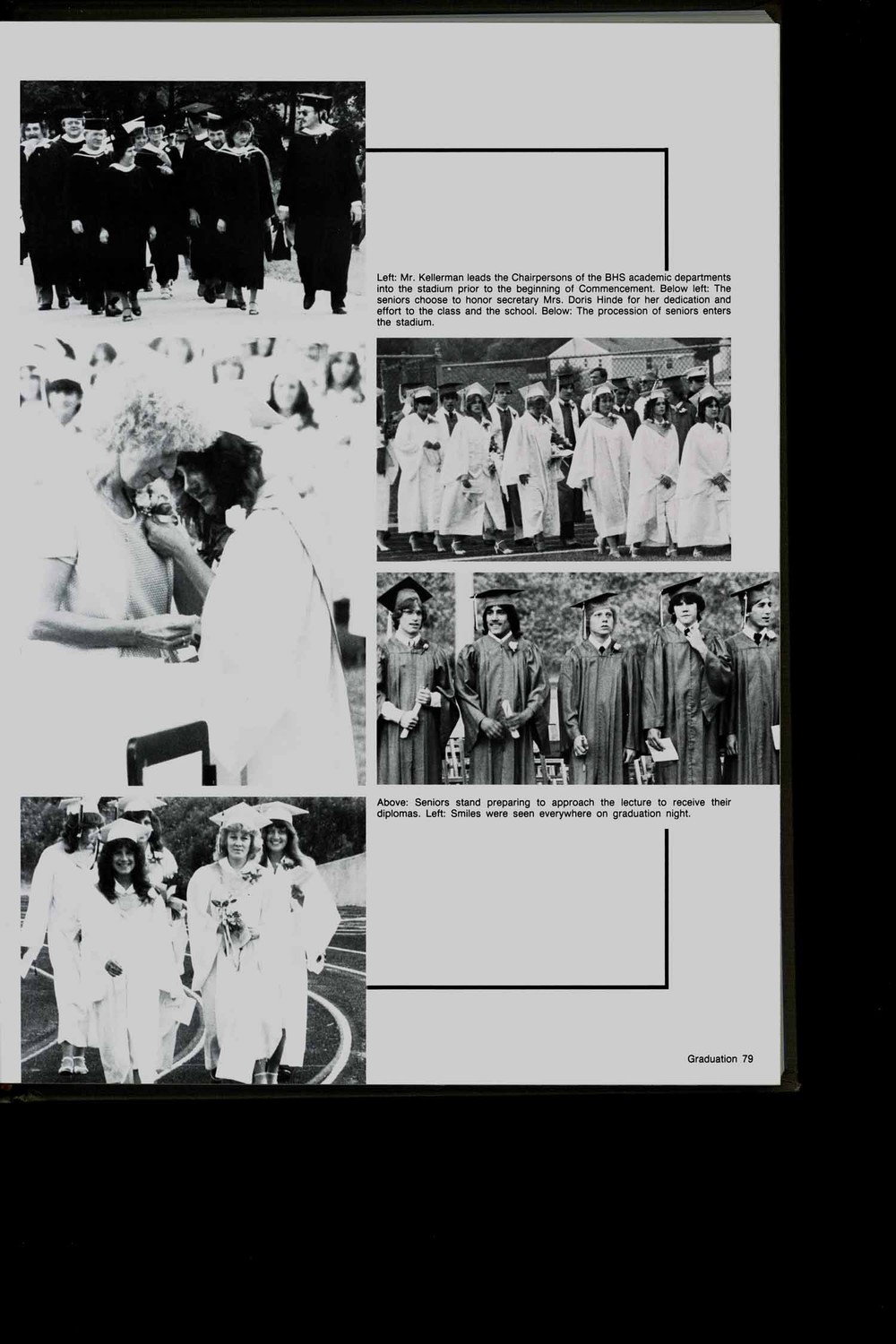 Left: Mr. Kellerman leads the Chairpersons of the BHS academic departments into the stadium prior to the beginning of Commencement. Below left: The seniors choose to honor secretary Mrs. Doris Hinde for her dedication and effort to the class and the school. Below: The procession of seniors enters the stadium.

Above: Seniors stand preparing to approach the lecture to receive their diplomas. Left: Smiles were seen everywhere on graduation night.

Graduation 79